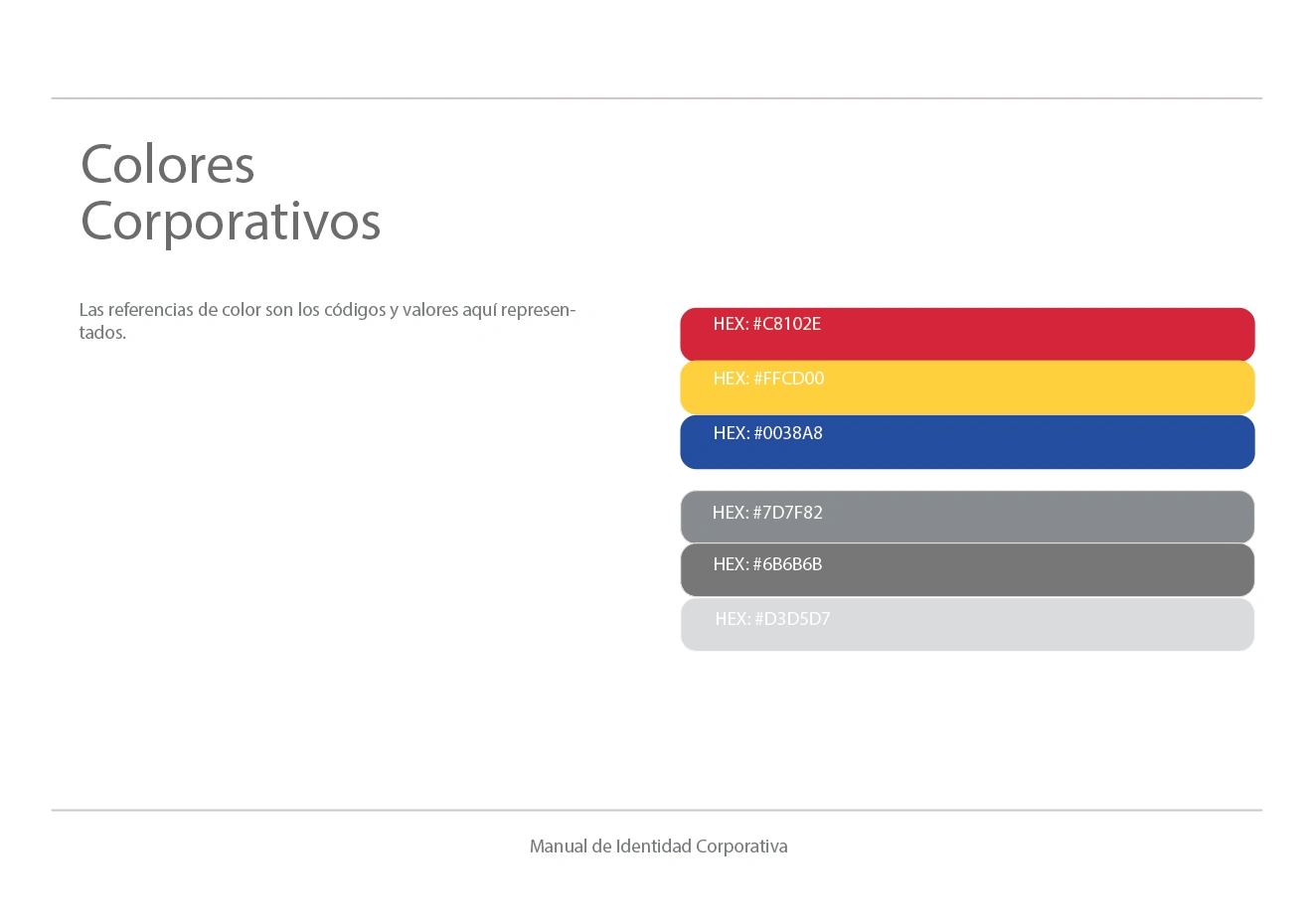 Colores
Corporativos

Las referencias de color son los códigos y valores aquí representados.

HEX: #C8102E

HEX: #FFCD00

HEX: #0038A8

HEX: #7D7F82

HEX: #6B6B6B

HEX: #D3D5D7

Manual de Identidad Corporativa